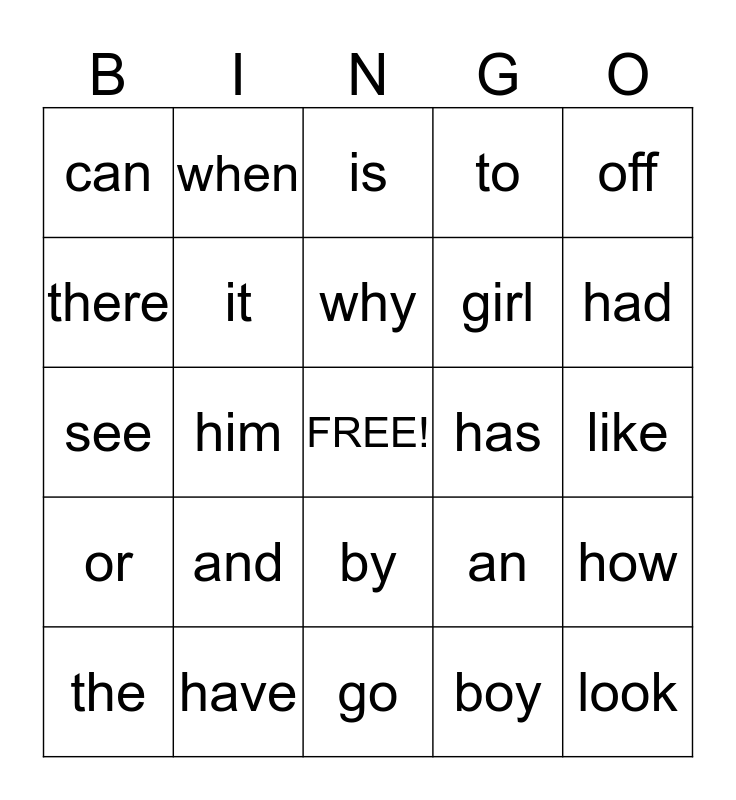 | B | I | N | G | O |
|---|---|---|---|---|
| can | when | is | to | off |
| there | it | why | girl | had |
| see | him | FREE! | has | like |
| or | and | by | an | how |
| the | have | go | boy | look |